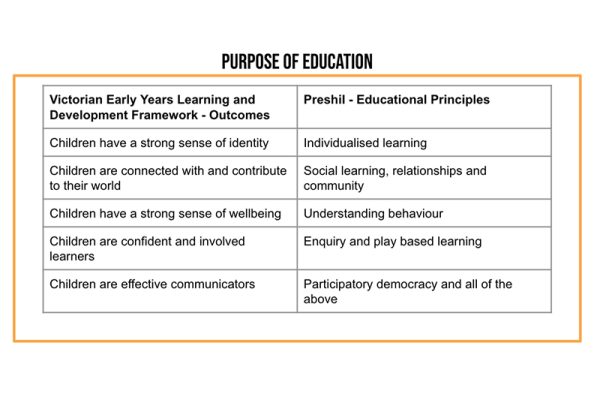 PURPOSE OF EDUCATION

| Victorian Early Years Learning and Development Framework - Outcomes | Preshil - Educational Principles |
|---|---|
| Children have a strong sense of identity | Individualised learning |
| Children are connected with and contribute to their world | Social learning, relationships and community |
| Children have a strong sense of wellbeing | Understanding behaviour |
| Children are confident and involved learners | Enquiry and play based learning |
| Children are effective communicators | Participatory democracy and all of the above |